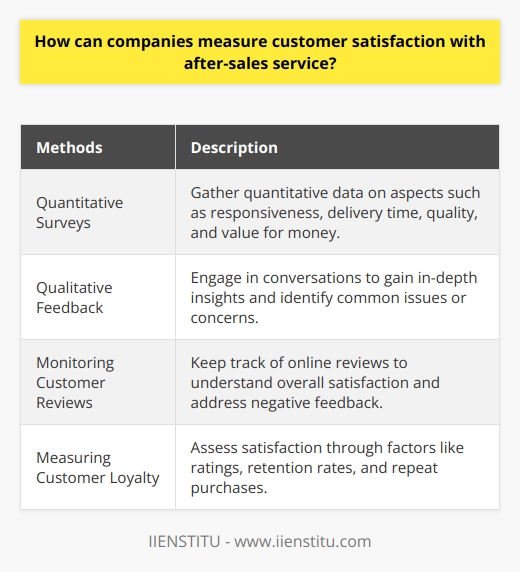 How can companies measure customer satisfaction with after-sales service?

| Methods | Description |
|---|---|
| Quantitative Surveys | Gather quantitative data on aspects such as responsiveness, delivery time, quality, and value for money. |
| Qualitative Feedback | Engage in conversations to gain in-depth insights and identify common issues or concerns. |
| Monitoring Customer Reviews | Keep track of online reviews to understand overall satisfaction and address negative feedback. |
| Measuring Customer Loyalty | Assess satisfaction through factors like ratings, retention rates, and repeat purchases. |

IIENSTITU - www.iienstitu.com